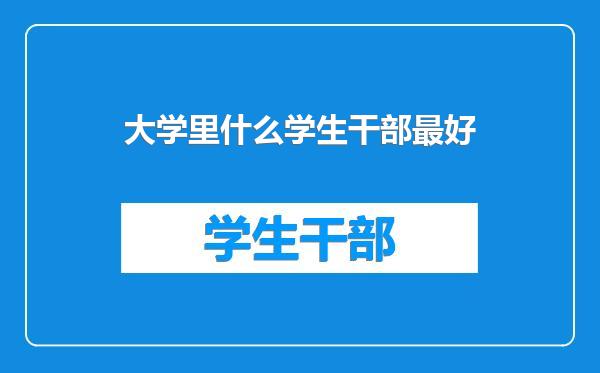 大学里什么学生干部最好

学生干部